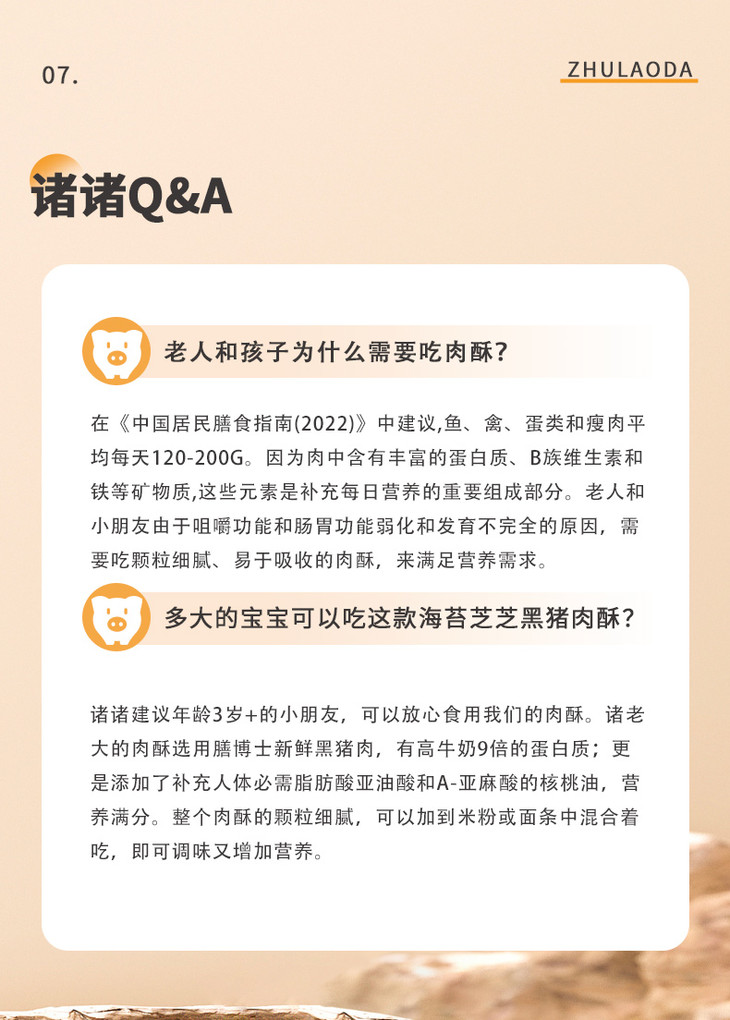 07.

ZHULAODA

诸诸Q&A

老人和孩子为什么需要吃肉酥?

在《中国居民膳食指南(2022)》中建议,鱼、禽、蛋类和瘦肉平均每天120-200G。因为肉中含有丰富的蛋白质、B族维生素和铁等矿物质,这些元素是补充每日营养的重要组成部分。老人和小朋友由于咀嚼功能和肠胃功能弱化和发育不完全的原因，需要吃颗粒细腻、易于吸收的肉酥，来满足营养需求。

多大的宝宝可以吃这款海苔芝芝黑猪肉酥?

诸诸建议年龄3岁+的小朋友，可以放心食用我们的肉酥。诸老大的肉酥选用膳博士新鲜黑猪肉，有高牛奶9倍的蛋白质；更是添加了补充人体必需脂肪酸亚油酸和A-亚麻酸的核桃油，营养满分。整个肉酥的颗粒细腻，可以加到米粉或面条中混合着吃，即可调味又增加营养。